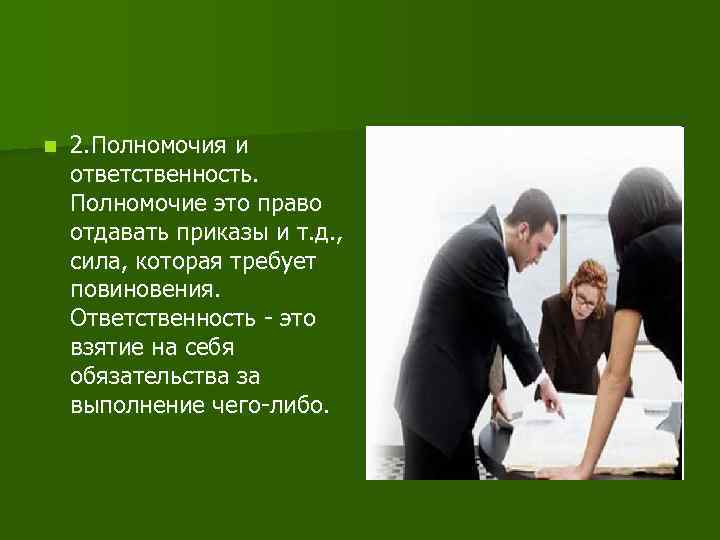 2.Полномочия и ответственность. Полномочие это право отдавать приказы и т.д., сила, которая требует повиновения. Ответственность - это взятие на себя обязательства за выполнение чего-либо.